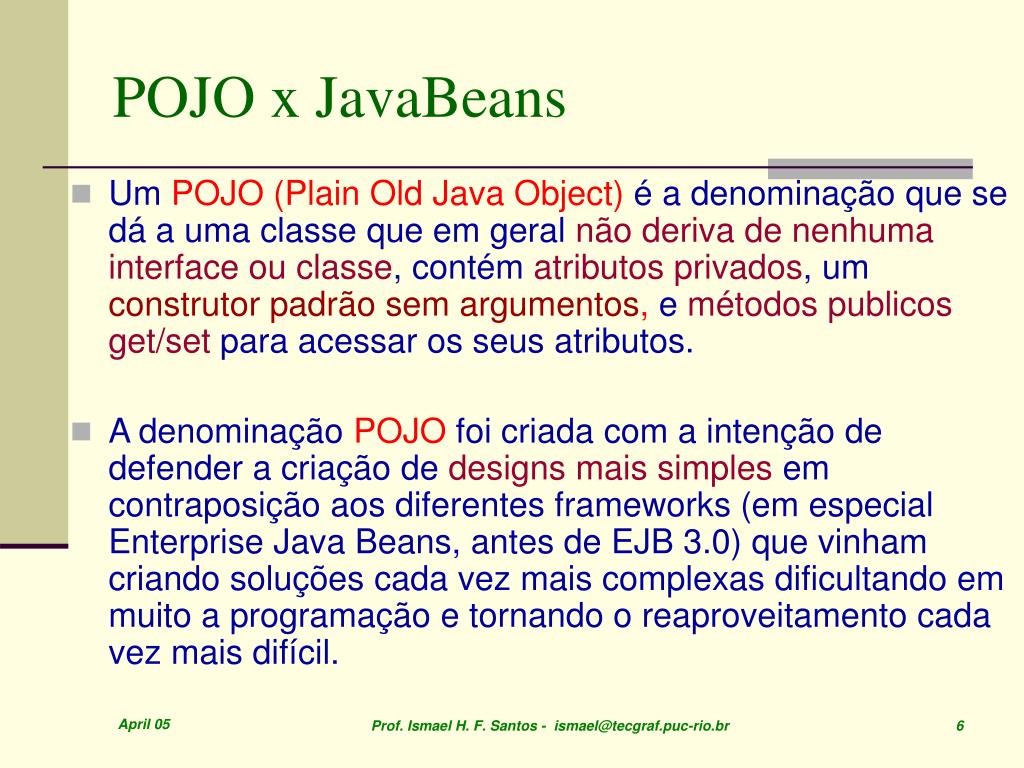 POJO x JavaBeans

Um POJO (Plain Old Java Object) é a denominação que se dá a uma classe que em geral não deriva de nenhuma interface ou classe, contém atributos privados, um construtor padrão sem argumentos, e métodos publicos get/set para acessar os seus atributos.

A denominação POJO foi criada com a intenção de defender a criação de designs mais simples em contraposição aos diferentes frameworks (em especial Enterprise Java Beans, antes de EJB 3.0) que vinham criando soluções cada vez mais complexas dificultando em muito a programação e tornando o reaproveitamento cada vez mais difícil.

April 05

Prof. Ismael H. F. Santos - ismael@tecgraf.puc-rio.br

6